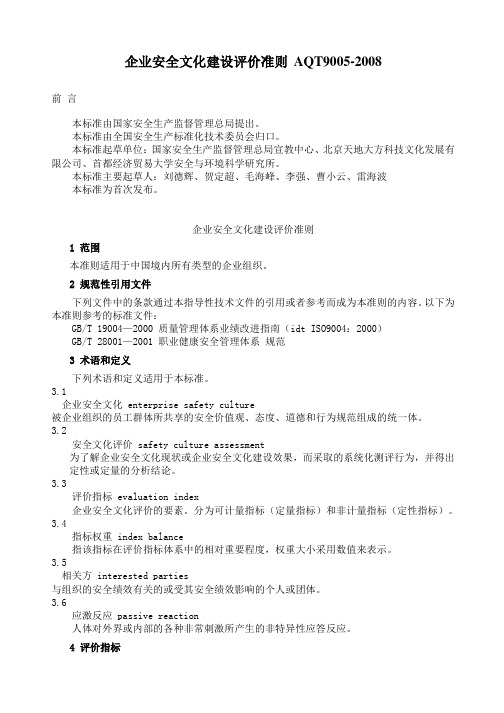 企业安全文化建设评价准则 AQT9005-2008

前 言

本标准由国家安全生产监督管理总局提出。
本标准由全国安全生产标准化技术委员会归口。
本标准起草单位：国家安全生产监督管理总局宣教中心、北京天地大方科技文化发展有限公司、首都经济贸易大学安全与环境科学研究所。
本标准主要起草人：刘德辉、贺定超、毛海峰、李强、曹小云、雷海波
本标准为首次发布。

企业安全文化建设评价准则

1 范围
本准则适用于中国境内所有类型的企业组织。

2 规范性引用文件
下列文件中的条款通过本指导性技术文件的引用或者参考而成为本准则的内容。以下为本准则参考的标准文件：
GB/T 19004—2000 质量管理体系业绩改进指南（idt ISO9004：2000）
GB/T 28001—2001 职业健康安全管理体系 规范

3 术语和定义
下列术语和定义适用于本标准。
3.1
企业安全文化 enterprise safety culture
被企业组织的员工群体所共享的安全价值观、态度、道德和行为规范组成的统一体。
3.2
安全文化评价 safety culture assessment
为了解企业安全文化现状或企业安全文化建设效果，而采取的系统化测评行为，并得出定性或定量的分析结论。
3.3
评价指标 evaluation index
企业安全文化评价的要素，分为可计量指标（定量指标）和非计量指标（定性指标）。
3.4
指标权重 index balance
指该指标在评价指标体系中的相对重要程度，权重大小采用数值来表示。
3.5
相关方 interested parties
与组织的安全绩效有关的或受其安全绩效影响的个人或团体。
3.6
应激反应 passive reaction
人体对外界或内部的各种非常刺激所产生的非特异性应答反应。

4 评价指标